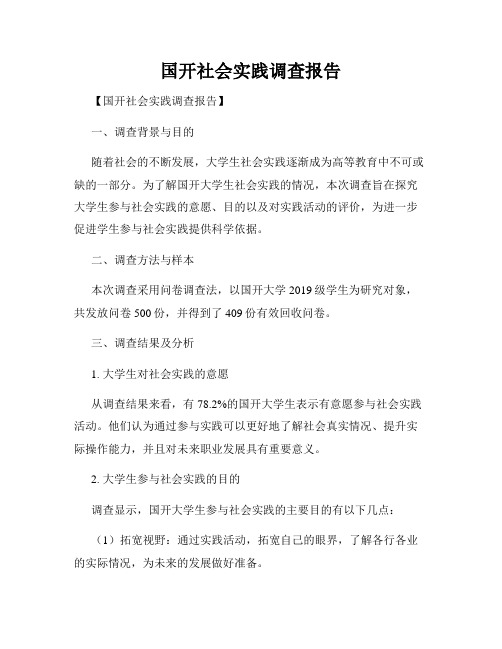 国开社会实践调查报告

【国开社会实践调查报告】

一、调查背景与目的

随着社会的不断发展，大学生社会实践逐渐成为高等教育中不可或缺的一部分。为了解国开大学生社会实践的情况，本次调查旨在探究大学生参与社会实践的意愿、目的以及对实践活动的评价，为进一步促进学生参与社会实践提供科学依据。

二、调查方法与样本

本次调查采用问卷调查法，以国开大学 2019 级学生为研究对象，共发放问卷 500 份，并得到了 409 份有效回收问卷。

三、调查结果及分析

1. 大学生对社会实践的意愿

从调查结果来看，有 78.2%的国开大学生表示有意愿参与社会实践活动。他们认为通过参与实践可以更好地了解社会真实情况、提升实际操作能力，并且对未来职业发展具有重要意义。

2. 大学生参与社会实践的目的

调查显示，国开大学生参与社会实践的主要目的有以下几点：

（1）拓宽视野：通过实践活动，拓宽自己的眼界，了解各行各业的实际情况，为未来的发展做好准备。